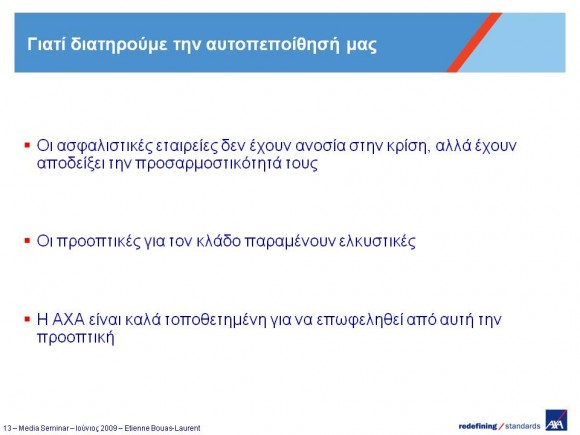 Γιατί διατηρούμε την αυτοπεποίθησή μας

▪ Οι ασφαλιστικές εταιρείες δεν έχουν ανοσία στην κρίση, αλλά έχουν αποδείξει την προσαρμοστικότητά τους

▪ Οι προοπτικές για τον κλάδο παραμένουν ελκυστικές

▪ Η ΑΧΑ είναι καλά τοποθετημένη για να επωφεληθεί από αυτή την προοπτική

13 – Media Seminar – Ιούνιος 2009 – Etienne Bouas-Laurent

redefining / standards AXA